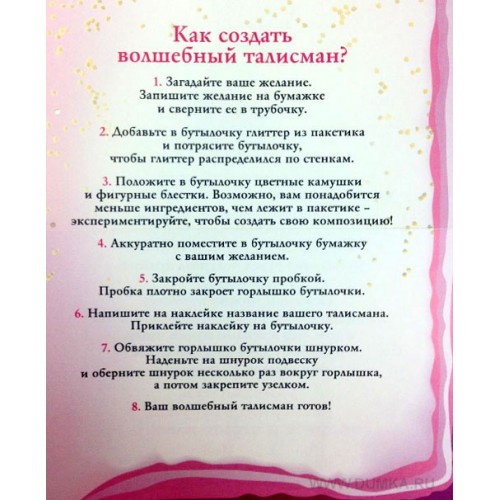 Как создать волшебный талисман?

1. Загадайте ваше желание. Запишите желание на бумажке и сверните ее в трубочку.

2. Добавьте в бутылочку глиттер из пакетика и потрясите бутылочку, чтобы глиттер распределился по стенкам.

3. Положите в бутылочку цветные камушки и фигурные блестки. Возможно, вам понадобится меньше ингредиентов, чем лежит в пакетике – экспериментируйте, чтобы создать свою композицию!

4. Аккуратно поместите в бутылочку бумажку с вашим желанием.

5. Закройте бутылочку пробкой. Пробка плотно закроет горлышко бутылочки.

6. Напишите на наклейке название вашего талисмана. Приклейте наклейку на бутылочку.

7. Обвяжите горлышко бутылочки шнурком. Наденьте на шнурок подвеску и оберните шнурок несколько раз вокруг горлышка, а потом закрепите узелком.

8. Ваш волшебный талисман готов!

WWW.DUMKA.RU